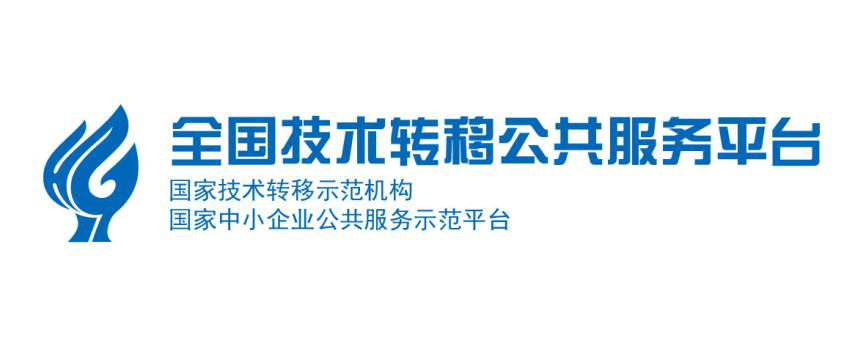 全国技术转移公共服务平台
国家技术转移示范机构
国家中小企业公共服务示范平台